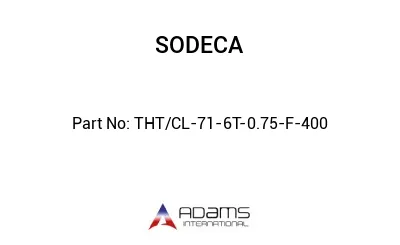 SODECA

Part No: THT/CL-71-6T-0.75-F-400

ADAMS
INTERNATIONAL